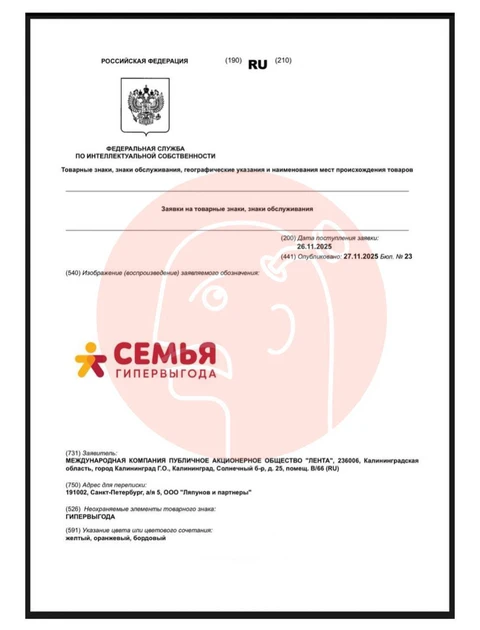 РОССИЙСКАЯ ФЕДЕРАЦИЯ (190) RU (210)

ФЕДЕРАЛЬНАЯ СЛУЖБА ПО ИНТЕЛЛЕКТУАЛЬНОЙ СОБСТВЕННОСТИ

Товарные знаки, знаки обслуживания, географические указания и наименования мест происхождения товаров

Заявки на товарные знаки, знаки обслуживания

(200) Дата поступления заявки: 26.11.2025

(441) Опубликовано: 27.11.2025 Бюл. № 23

(540) Изображение (воспроизведение) заявляемого обозначения:

СЕМЬЯ
ГИПЕРВЫГОДА

(731) Заявитель:
МЕЖДУНАРОДНАЯ КОМПАНИЯ ПУБЛИЧНОЕ АКЦИОНЕРНОЕ ОБЩЕСТВО "ЛЕНТА", 236006, Калининградская область, город Калининград Г.О., Калининград, Солнечный б-р, д. 25, помещ. В/66 (RU)

(750) Адрес для переписки:
191002, Санкт-Петербург, а/я 5, ООО "Ляпунов и партнеры"

(526) Неохраняемые элементы товарного знака:
ГИПЕРВЫГОДА

(591) Указание цвета или цветового сочетания:
желтый, оранжевый, бордовый